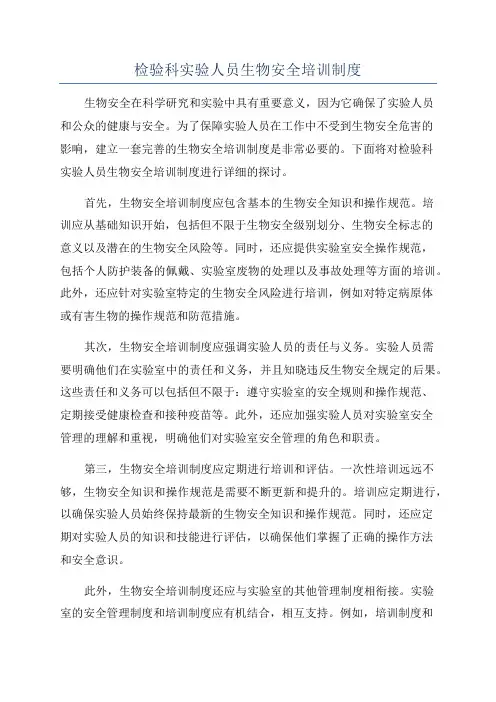 检验科实验人员生物安全培训制度

生物安全在科学研究和实验中具有重要意义，因为它确保了实验人员和公众的健康与安全。为了保障实验人员在工作中不受到生物安全危害的影响，建立一套完善的生物安全培训制度是非常必要的。下面将对检验科实验人员生物安全培训制度进行详细的探讨。

首先，生物安全培训制度应包含基本的生物安全知识和操作规范。培训应从基础知识开始，包括但不限于生物安全级别划分、生物安全标志的意义以及潜在的生物安全风险等。同时，还应提供实验室安全操作规范，包括个人防护装备的佩戴、实验室废物的处理以及事故处理等方面的培训。此外，还应针对实验室特定的生物安全风险进行培训，例如对特定病原体或有害生物的操作规范和防范措施。

其次，生物安全培训制度应强调实验人员的责任与义务。实验人员需要明确他们在实验室中的责任和义务，并且知晓违反生物安全规定的后果。这些责任和义务可以包括但不限于：遵守实验室的安全规则和操作规范、定期接受健康检查和接种疫苗等。此外，还应加强实验人员对实验室安全管理的理解和重视，明确他们对实验室安全管理的角色和职责。

第三，生物安全培训制度应定期进行培训和评估。一次性培训远远不够，生物安全知识和操作规范是需要不断更新和提升的。培训应定期进行，以确保实验人员始终保持最新的生物安全知识和操作规范。同时，还应定期对实验人员的知识和技能进行评估，以确保他们掌握了正确的操作方法和安全意识。

此外，生物安全培训制度还应与实验室的其他管理制度相衔接。实验室的安全管理制度和培训制度应有机结合，相互支持。例如，培训制度和